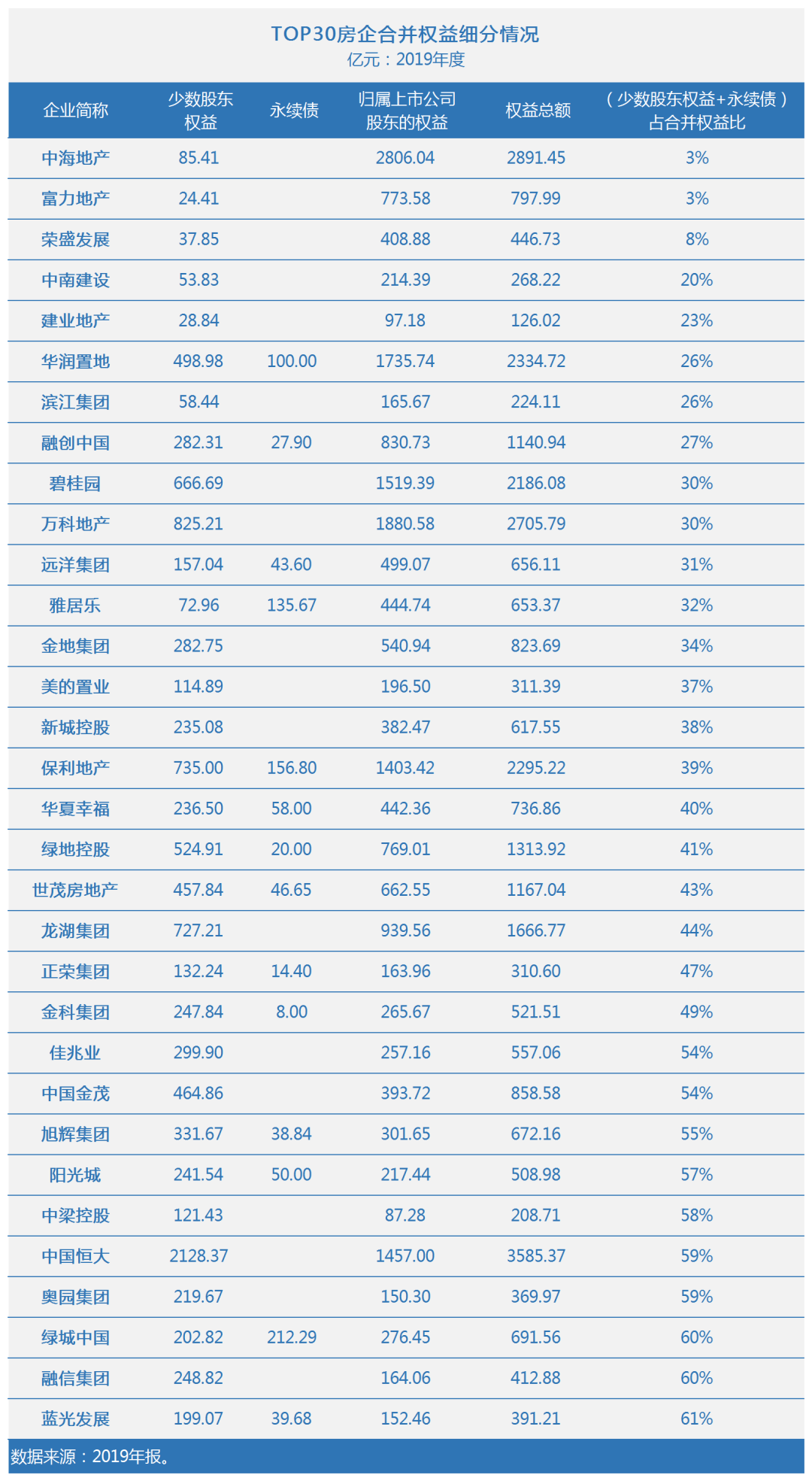 TOP30房企合并权益细分情况
亿元：2019年度

| 企业简称 | 少数股东权益 | 永续债 | 归属上市公司股东的权益 | 权益总额 | （少数股东权益+永续债）占合并权益比 |
|---|---|---|---|---|---|
| 中海地产 | 85.41 | | 2806.04 | 2891.45 | 3% |
| 富力地产 | 24.41 | | 773.58 | 797.99 | 3% |
| 荣盛发展 | 37.85 | | 408.88 | 446.73 | 8% |
| 中南建设 | 53.83 | | 214.39 | 268.22 | 20% |
| 建业地产 | 28.84 | | 97.18 | 126.02 | 23% |
| 华润置地 | 498.98 | 100.00 | 1735.74 | 2334.72 | 26% |
| 滨江集团 | 58.44 | | 165.67 | 224.11 | 26% |
| 融创中国 | 282.31 | 27.90 | 830.73 | 1140.94 | 27% |
| 碧桂园 | 666.69 | | 1519.39 | 2186.08 | 30% |
| 万科地产 | 825.21 | | 1880.58 | 2705.79 | 30% |
| 远洋集团 | 157.04 | 43.60 | 499.07 | 656.11 | 31% |
| 雅居乐 | 72.96 | 135.67 | 444.74 | 653.37 | 32% |
| 金地集团 | 282.75 | | 540.94 | 823.69 | 34% |
| 美的置业 | 114.89 | | 196.50 | 311.39 | 37% |
| 新城控股 | 235.08 | | 382.47 | 617.55 | 38% |
| 保利地产 | 735.00 | 156.80 | 1403.42 | 2295.22 | 39% |
| 华夏幸福 | 236.50 | 58.00 | 442.36 | 736.86 | 40% |
| 绿地控股 | 524.91 | 20.00 | 769.01 | 1313.92 | 41% |
| 世茂房地产 | 457.84 | 46.65 | 662.55 | 1167.04 | 43% |
| 龙湖集团 | 727.21 | | 939.56 | 1666.77 | 44% |
| 正荣集团 | 132.24 | 14.40 | 163.96 | 310.60 | 47% |
| 金科集团 | 247.84 | 8.00 | 265.67 | 521.51 | 49% |
| 佳兆业 | 299.90 | | 257.16 | 557.06 | 54% |
| 中国金茂 | 464.86 | | 393.72 | 858.58 | 54% |
| 旭辉集团 | 331.67 | 38.84 | 301.65 | 672.16 | 55% |
| 阳光城 | 241.54 | 50.00 | 217.44 | 508.98 | 57% |
| 中梁控股 | 121.43 | | 87.28 | 208.71 | 58% |
| 中国恒大 | 2128.37 | | 1457.00 | 3585.37 | 59% |
| 奥园集团 | 219.67 | | 150.30 | 369.97 | 59% |
| 绿城中国 | 202.82 | 212.29 | 276.45 | 691.56 | 60% |
| 融信集团 | 248.82 | | 164.06 | 412.88 | 60% |
| 蓝光发展 | 199.07 | 39.68 | 152.46 | 391.21 | 61% |

数据来源：2019年报。